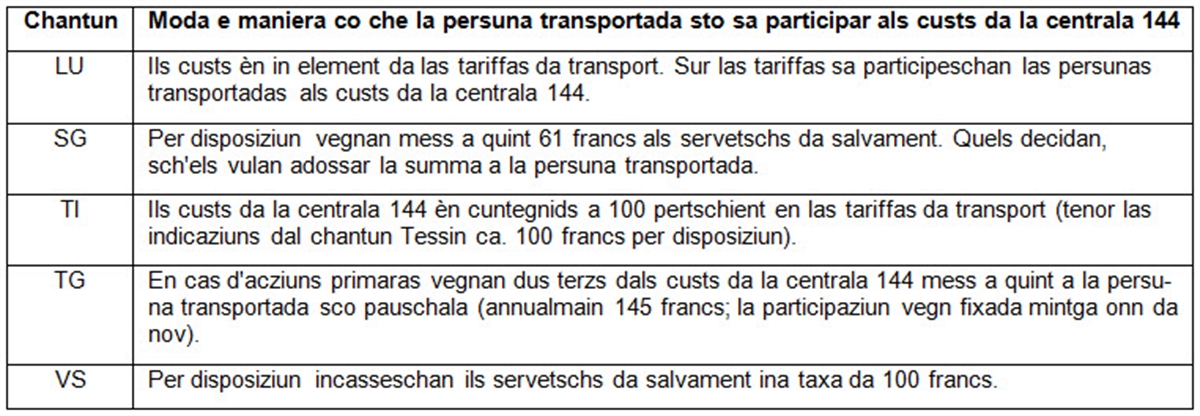 | Chantun | Moda e maniera co che la persuna transportada sto sa participar als custs da la centrala 144 |
|---|---|
| LU | Ils custs èn in element da las tariffas da transport. Sur las tariffas sa participeschan las persunas transportadas als custs da la centrala 144. |
| SG | Per disposiziun vegnan mess a quint 61 francs als servetschs da salvament. Quels decidan, sch'els vulan adossar la summa a la persuna transportada. |
| TI | Ils custs da la centrala 144 èn cuntegnids a 100 pertschient en las tariffas da transport (tenor las indicaziuns dal chantun Tessin ca. 100 francs per disposiziun). |
| TG | En cas d'acziuns primaras vegnan dus terzs dals custs da la centrala 144 mess a quint a la persuna transportada sco pauschala (annualmain 145 francs; la participaziun vegn fixada mintga onn da nov). |
| VS | Per disposiziun incasseschan ils servetschs da salvament ina taxa da 100 francs. |